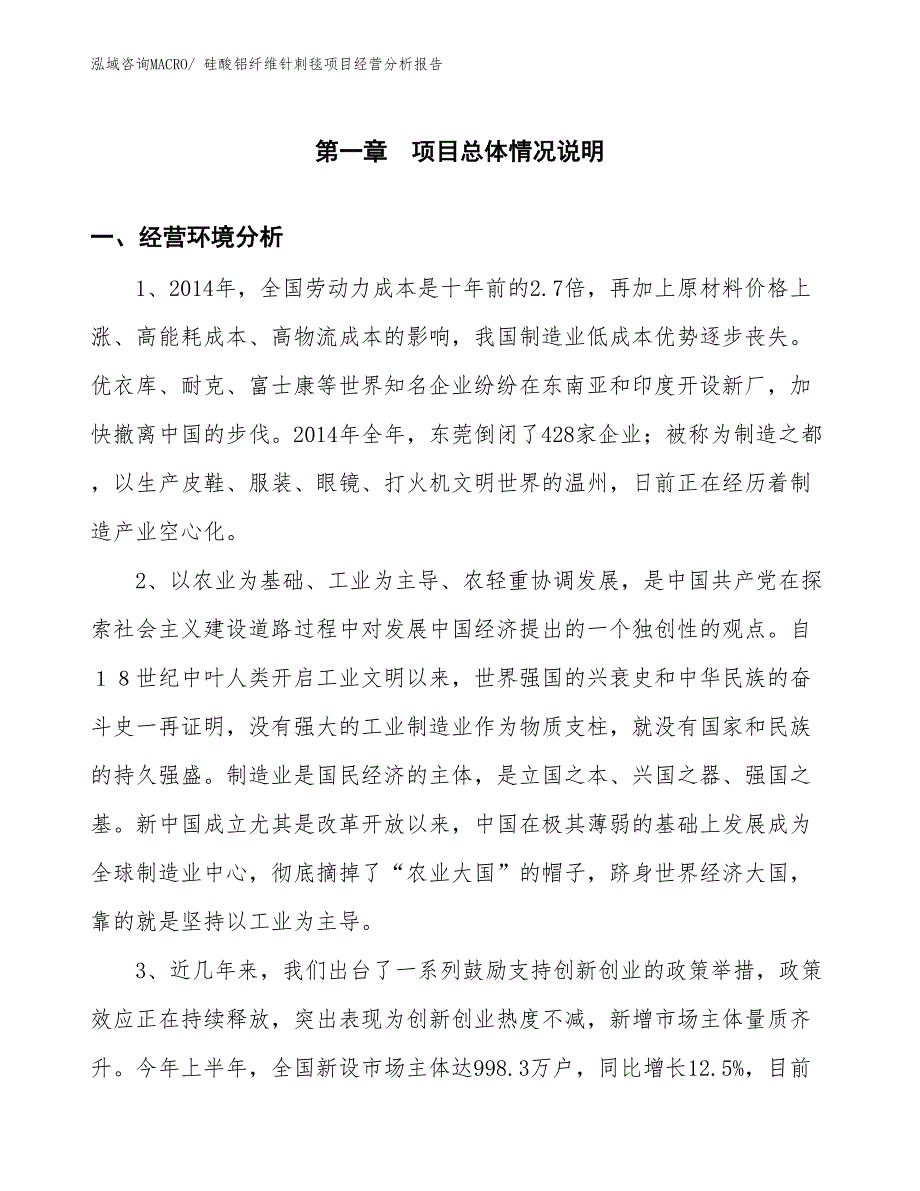 泓域咨询MACRO/ 硅酸铝纤维针刺毯项目经营分析报告

第一章 项目总体情况说明

一、经营环境分析

1、2014年，全国劳动力成本是十年前的2.7倍，再加上原材料价格上涨、高能耗成本、高物流成本的影响，我国制造业低成本优势逐步丧失。优衣库、耐克、富士康等世界知名企业纷纷在东南亚和印度开设新厂，加快撤离中国的步伐。2014年全年，东莞倒闭了428家企业；被称为制造之都，以生产皮鞋、服装、眼镜、打火机文明世界的温州，日前正在经历着制造产业空心化。

2、以农业为基础、工业为主导、农轻重协调发展，是中国共产党在探索社会主义建设道路过程中对发展中国经济提出的一个独创性的观点。自１８世纪中叶人类开启工业文明以来，世界强国的兴衰史和中华民族的奋斗史一再证明，没有强大的工业制造业作为物质支柱，就没有国家和民族的持久强盛。制造业是国民经济的主体，是立国之本、兴国之器、强国之基。新中国成立尤其是改革开放以来，中国在极其薄弱的基础上发展成为全球制造业中心，彻底摘掉了“农业大国”的帽子，跻身世界经济大国，靠的就是坚持以工业为主导。

3、近几年来，我们出台了一系列鼓励支持创新创业的政策举措，政策效应正在持续释放，突出表现为创新创业热度不减，新增市场主体量质齐升。今年上半年，全国新设市场主体达998.3万户，同比增长12.5%，目前